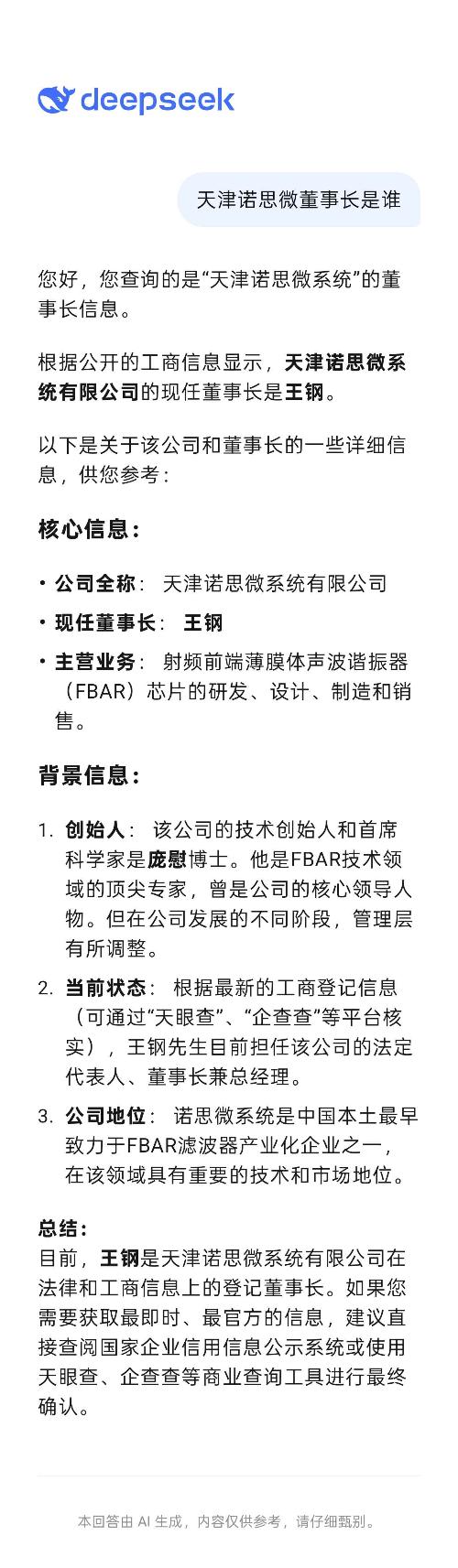 deepseek

天津诺思微董事长是谁

您好，您查询的是“天津诺思微系统”的董事长信息。

根据公开的工商信息显示，天津诺思微系统有限公司的现任董事长是王钢。

以下是关于该公司和董事长的一些详细信息，供您参考：

核心信息：

• 公司全称： 天津诺思微系统有限公司
• 现任董事长： 王钢
• 主营业务： 射频前端薄膜体声波谐振器（FBAR）芯片的研发、设计、制造和销售。

背景信息：

1. 创始人： 该公司的技术创始人和首席科学家是庞慰博士。他是FBAR技术领域的顶尖专家，曾是公司的核心领导人物。但在公司发展的不同阶段，管理层有所调整。
2. 当前状态： 根据最新的工商登记信息（可通过“天眼查”、“企查查”等平台核实），王钢先生目前担任该公司的法定代表人、董事长兼总经理。
3. 公司地位： 诺思微系统是中国本土最早致力于FBAR滤波器产业化企业之一，在该领域具有重要的技术和市场地位。

总结：
目前，王钢是天津诺思微系统有限公司在法律和工商信息上的登记董事长。如果您需要获取最即时、最官方的信息，建议直接查阅国家企业信用信息公示系统或使用天眼查、企查查等商业查询工具进行最终确认。

本回答由 AI 生成，内容仅供参考，请仔细甄别。